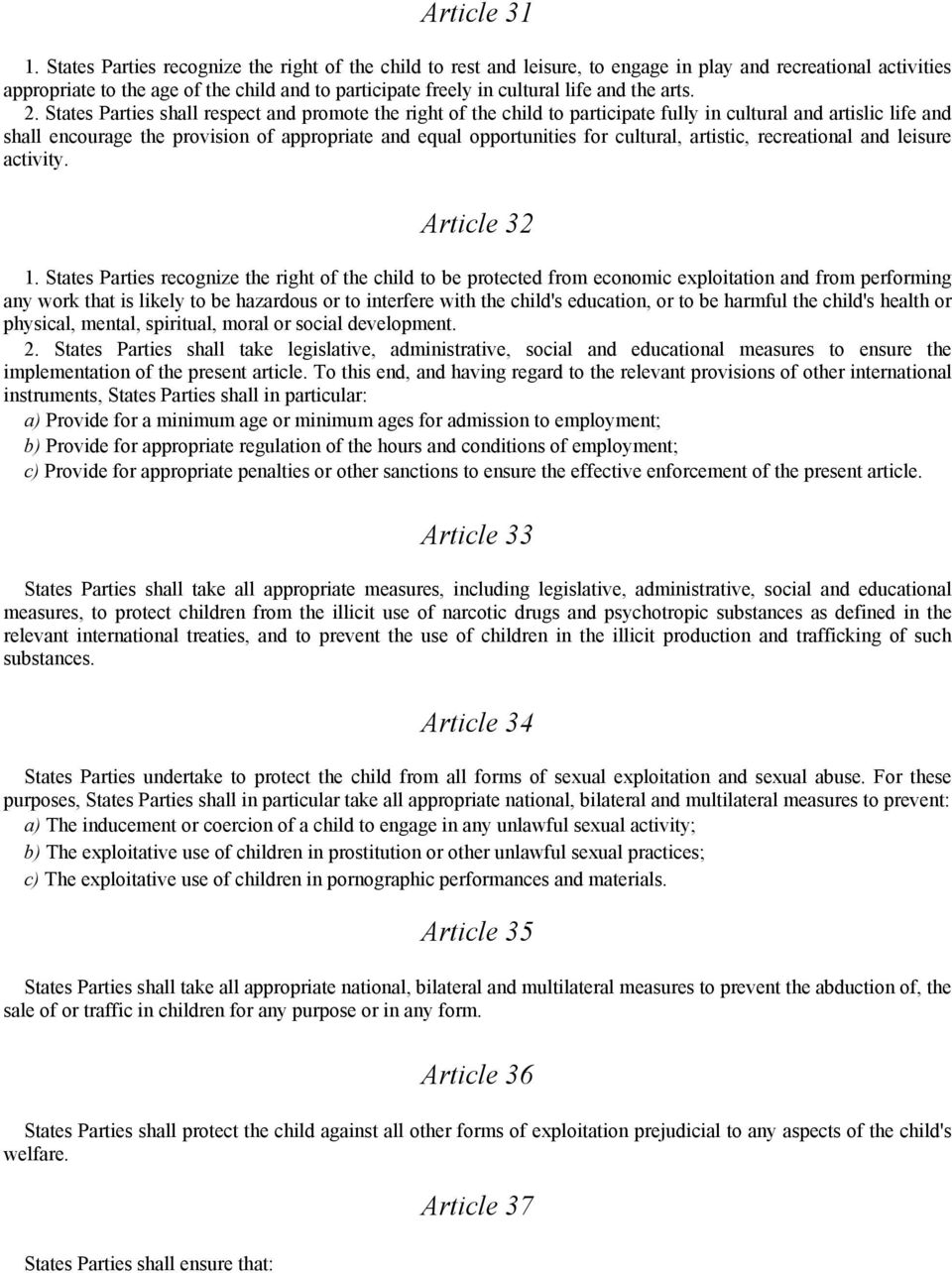 Article 31

1. States Parties recognize the right of the child to rest and leisure, to engage in play and recreational activities appropriate to the age of the child and to participate freely in cultural life and the arts.
2. States Parties shall respect and promote the right of the child to participate fully in cultural and artislic life and shall encourage the provision of appropriate and equal opportunities for cultural, artistic, recreational and leisure activity.

Article 32

1. States Parties recognize the right of the child to be protected from economic exploitation and from performing any work that is likely to be hazardous or to interfere with the child's education, or to be harmful the child's health or physical, mental, spiritual, moral or social development.
2. States Parties shall take legislative, administrative, social and educational measures to ensure the implementation of the present article. To this end, and having regard to the relevant provisions of other international instruments, States Parties shall in particular:
a) Provide for a minimum age or minimum ages for admission to employment;
b) Provide for appropriate regulation of the hours and conditions of employment;
c) Provide for appropriate penalties or other sanctions to ensure the effective enforcement of the present article.

Article 33

States Parties shall take all appropriate measures, including legislative, administrative, social and educational measures, to protect children from the illicit use of narcotic drugs and psychotropic substances as defined in the relevant international treaties, and to prevent the use of children in the illicit production and trafficking of such substances.

Article 34

States Parties undertake to protect the child from all forms of sexual exploitation and sexual abuse. For these purposes, States Parties shall in particular take all appropriate national, bilateral and multilateral measures to prevent:
a) The inducement or coercion of a child to engage in any unlawful sexual activity;
b) The exploitative use of children in prostitution or other unlawful sexual practices;
c) The exploitative use of children in pornographic performances and materials.

Article 35

States Parties shall take all appropriate national, bilateral and multilateral measures to prevent the abduction of, the sale of or traffic in children for any purpose or in any form.

Article 36

States Parties shall protect the child against all other forms of exploitation prejudicial to any aspects of the child's welfare.

Article 37

States Parties shall ensure that: